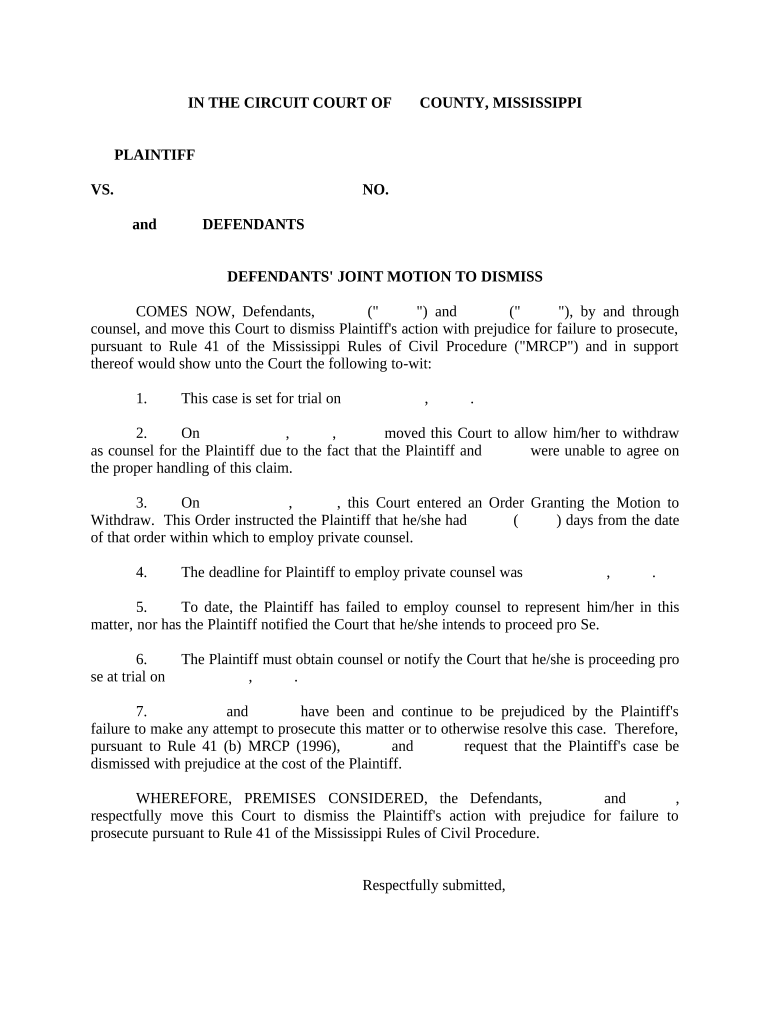 IN THE CIRCUIT COURT OF COUNTY, MISSISSIPPI

PLAINTIFF

VS. NO.

and DEFENDANTS

DEFENDANTS' JOINT MOTION TO DISMISS

COMES NOW, Defendants, (" ") and (" "), by and through counsel, and move this Court to dismiss Plaintiff's action with prejudice for failure to prosecute, pursuant to Rule 41 of the Mississippi Rules of Civil Procedure ("MRCP") and in support thereof would show unto the Court the following to-wit:

1. This case is set for trial on , .

2. On , , moved this Court to allow him/her to withdraw as counsel for the Plaintiff due to the fact that the Plaintiff and were unable to agree on the proper handling of this claim.

3. On , , this Court entered an Order Granting the Motion to Withdraw. This Order instructed the Plaintiff that he/she had ( ) days from the date of that order within which to employ private counsel.

4. The deadline for Plaintiff to employ private counsel was , .

5. To date, the Plaintiff has failed to employ counsel to represent him/her in this matter, nor has the Plaintiff notified the Court that he/she intends to proceed pro Se.

6. The Plaintiff must obtain counsel or notify the Court that he/she is proceeding pro se at trial on , .

7. and have been and continue to be prejudiced by the Plaintiff's failure to make any attempt to prosecute this matter or to otherwise resolve this case. Therefore, pursuant to Rule 41 (b) MRCP (1996), and request that the Plaintiff's case be dismissed with prejudice at the cost of the Plaintiff.

WHEREFORE, PREMISES CONSIDERED, the Defendants, and , respectfully move this Court to dismiss the Plaintiff's action with prejudice for failure to prosecute pursuant to Rule 41 of the Mississippi Rules of Civil Procedure.

Respectfully submitted,